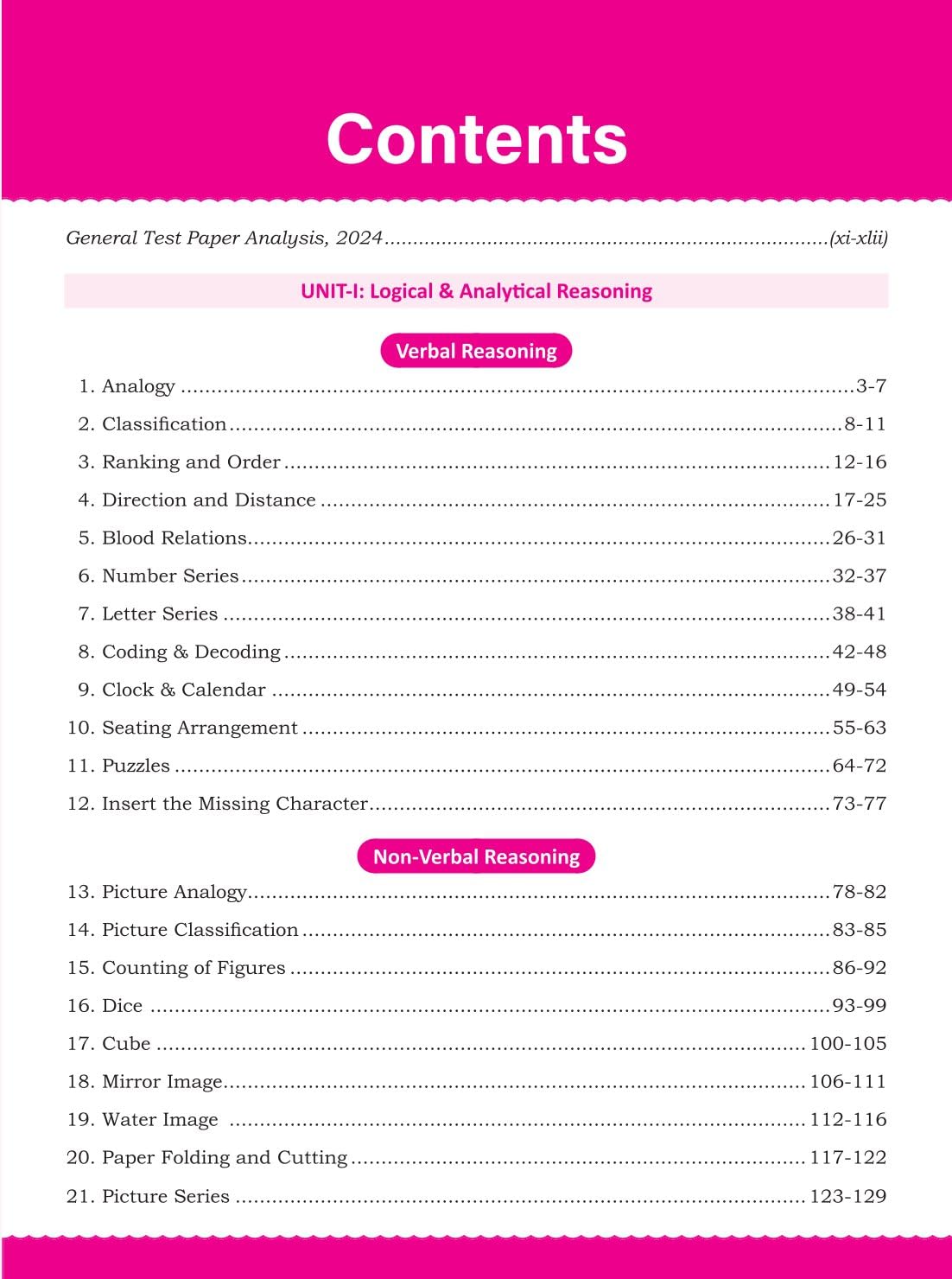 Contents

General Test Paper Analysis, 2024 (xi-xlii)

UNIT-I: Logical & Analytical Reasoning

Verbal Reasoning

1. Analogy 3-7

2. Classification 8-11

3. Ranking and Order 12-16

4. Direction and Distance 17-25

5. Blood Relations 26-31

6. Number Series 32-37

7. Letter Series 38-41

8. Coding & Decoding 42-48

9. Clock & Calendar 49-54

10. Seating Arrangement 55-63

11. Puzzles 64-72

12. Insert the Missing Character 73-77

Non-Verbal Reasoning

13. Picture Analogy 78-82

14. Picture Classification 83-85

15. Counting of Figures 86-92

16. Dice 93-99

17. Cube 100-105

18. Mirror Image 106-111

19. Water Image 112-116

20. Paper Folding and Cutting 117-122

21. Picture Series 123-129